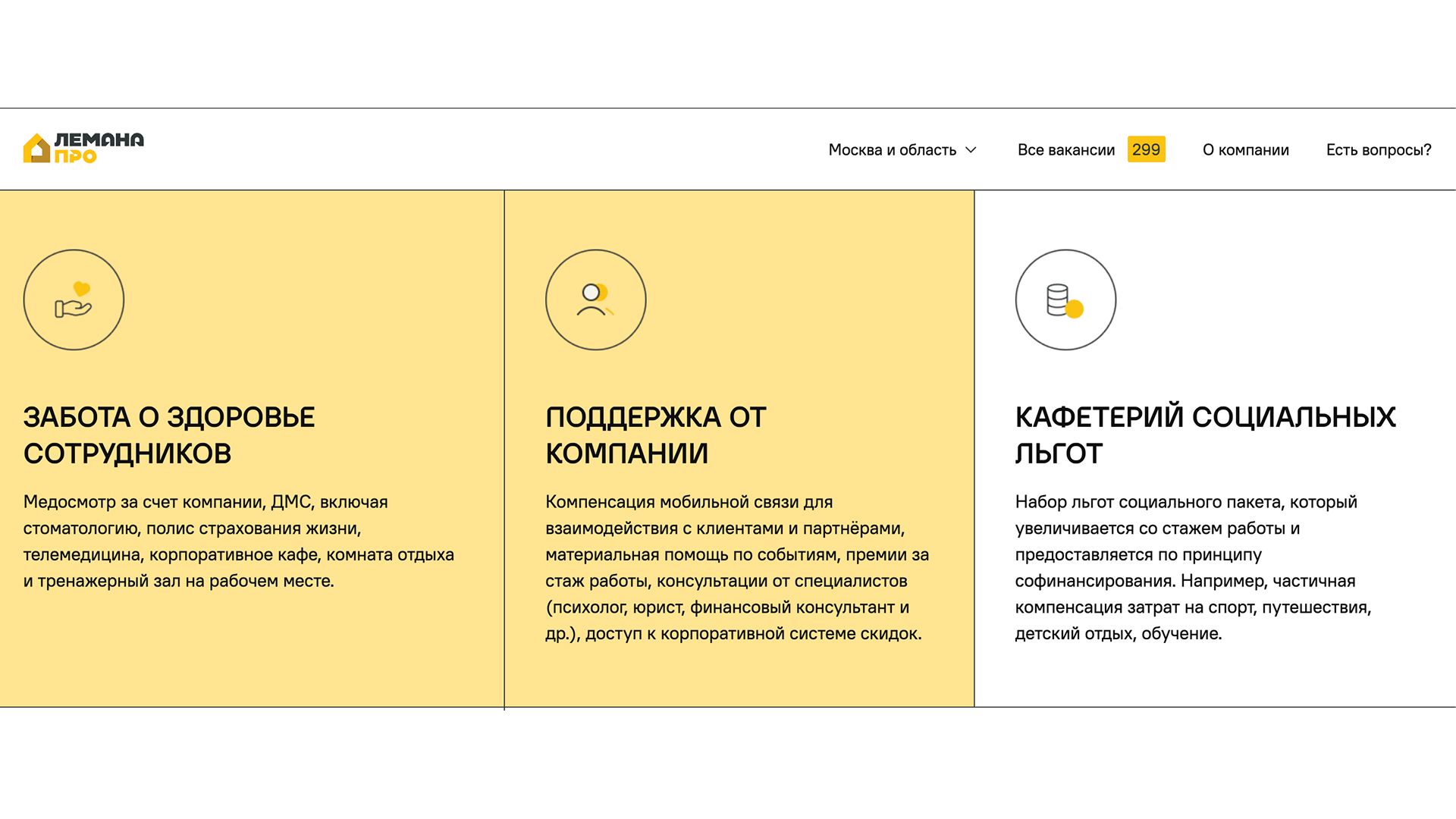 ЛЕМАНА ПРО

Москва и область

Все вакансии 299

О компании

Есть вопросы?

ЗАБОТА О ЗДОРОВЬЕ СОТРУДНИКОВ

Медосмотр за счет компании, ДМС, включая стоматологию, полис страхования жизни, телемедицина, корпоративное кафе, комната отдыха и тренажерный зал на рабочем месте.

ПОДДЕРЖКА ОТ КОМПАНИИ

Компенсация мобильной связи для взаимодействия с клиентами и партнёрами, материальная помощь по событиям, премии за стаж работы, консультации от специалистов (психолог, юрист, финансовый консультант и др.), доступ к корпоративной системе скидок.

КАФЕТЕРИЙ СОЦИАЛЬНЫХ ЛЬГОТ

Набор льгот социального пакета, который увеличивается со стажем работы и предоставляется по принципу софинансирования. Например, частичная компенсация затрат на спорт, путешествия, детский отдых, обучение.